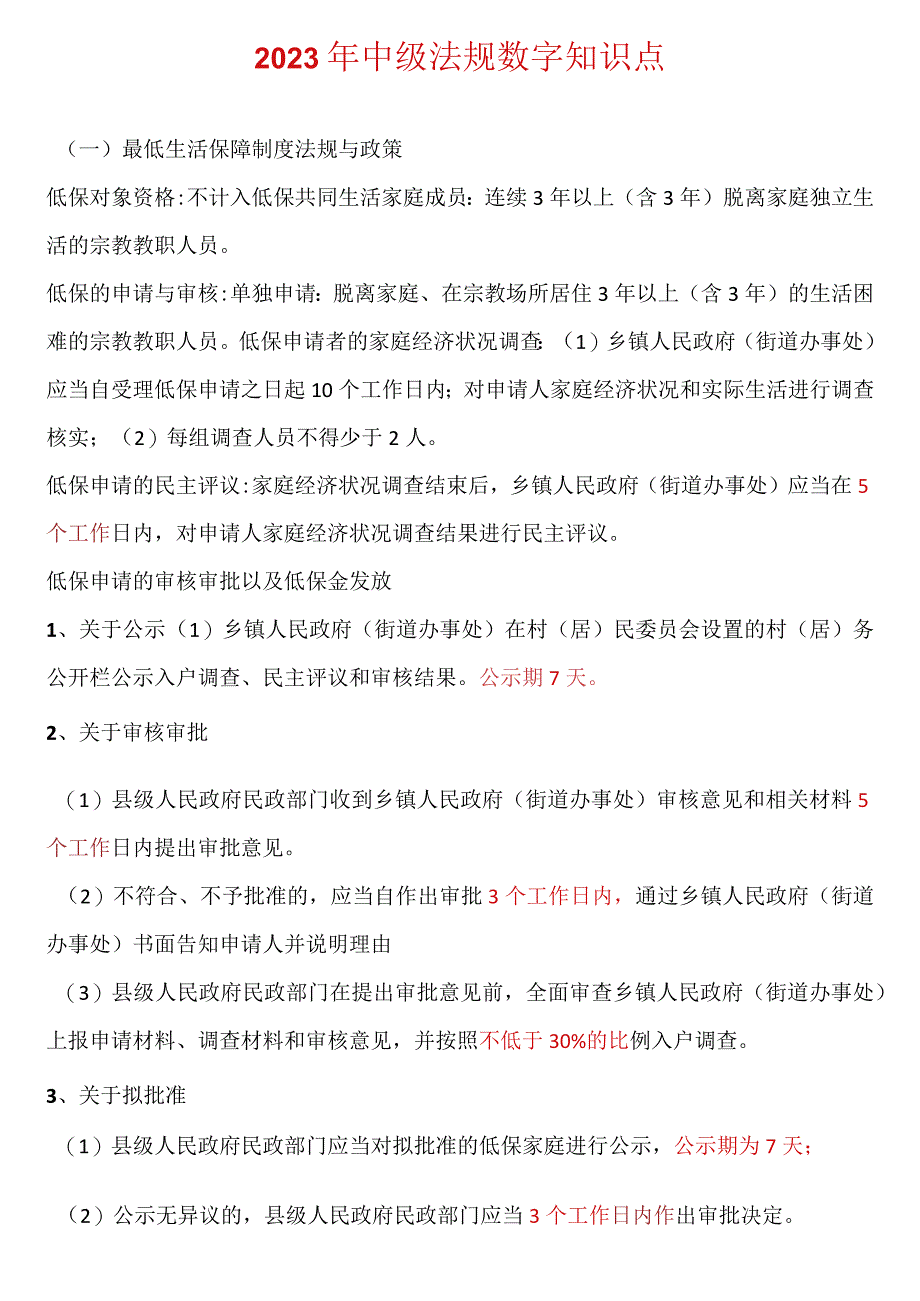 2023年中级法规数字知识点

（一）最低生活保障制度法规与政策

低保对象资格：不计入低保共同生活家庭成员：连续3年以上（含3年）脱离家庭独立生活的宗教教职人员。

低保的申请与审核：单独申请：脱离家庭、在宗教场所居住3年以上（含3年）的生活困难的宗教教职人员。低保申请者的家庭经济状况调查：（1）乡镇人民政府（街道办事处）应当自受理低保申请之日起10个工作日内；对申请人家庭经济状况和实际生活进行调查核实；（2）每组调查人员不得少于2人。

低保申请的民主评议：家庭经济状况调查结束后，乡镇人民政府（街道办事处）应当在5个工作日内，对申请人家庭经济状况调查结果进行民主评议。

低保申请的审核审批以及低保金发放

1、关于公示（1）乡镇人民政府（街道办事处）在村（居）民委员会设置的村（居）务公开栏公示入户调查、民主评议和审核结果。公示期7天。

2、关于审核审批

（1）县级人民政府民政部门收到乡镇人民政府（街道办事处）审核意见和相关材料5个工作日内提出审批意见。

（2）不符合、不予批准的，应当自作出审批3个工作日内，通过乡镇人民政府（街道办事处）书面告知申请人并说明理由

（3）县级人民政府民政部门在提出审批意见前，全面审查乡镇人民政府（街道办事处）上报申请材料、调查材料和审核意见，并按照不低于30%的比例入户调查。

3、关于拟批准

（1）县级人民政府民政部门应当对拟批准的低保家庭进行公示，公示期为7天；

（2）公示无异议的，县级人民政府民政部门应当3个工作日内作出审批决定。